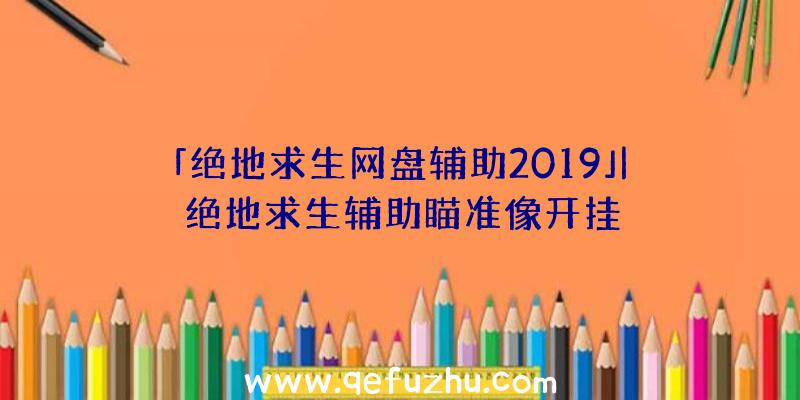 「绝地求生网盘辅助2019」|绝地求生辅助瞄准像开挂

www.qefuzhu.com